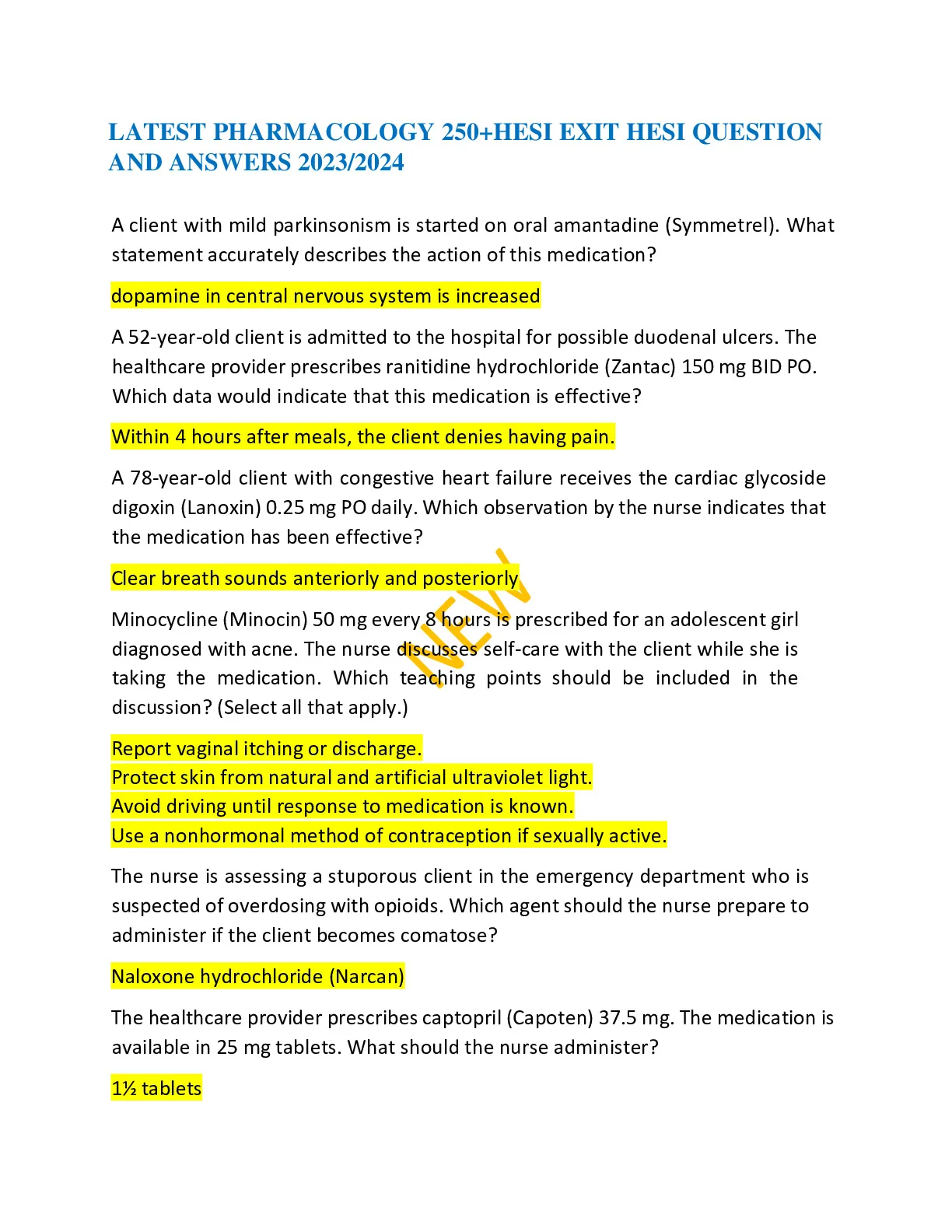 LATEST PHARMACOLOGY 250+HESI EXIT HESI QUESTION AND ANSWERS 2023/2024

A client with mild parkinsonism is started on oral amantadine (Symmetrel). What statement accurately describes the action of this medication?

dopamine in central nervous system is increased

A 52-year-old client is admitted to the hospital for possible duodenal ulcers. The healthcare provider prescribes ranitidine hydrochloride (Zantac) 150 mg BID PO. Which data would indicate that this medication is effective?

Within 4 hours after meals, the client denies having pain.

A 78-year-old client with congestive heart failure receives the cardiac glycoside digoxin (Lanoxin) 0.25 mg PO daily. Which observation by the nurse indicates that the medication has been effective?

Clear breath sounds anteriorly and posteriorly

NEW

Minocycline (Minocin) 50 mg every 8 hours is prescribed for an adolescent girl diagnosed with acne. The nurse discusses self-care with the client while she is taking the medication. Which teaching points should be included in the discussion? (Select all that apply.)

Report vaginal itching or discharge.
Protect skin from natural and artificial ultraviolet light.
Avoid driving until response to medication is known.
Use a nonhormonal method of contraception if sexually active.

The nurse is assessing a stuporous client in the emergency department who is suspected of overdosing with opioids. Which agent should the nurse prepare to administer if the client becomes comatose?

Naloxone hydrochloride (Narcan)

The healthcare provider prescribes captopril (Capoten) 37.5 mg. The medication is available in 25 mg tablets. What should the nurse administer?

1½ tablets